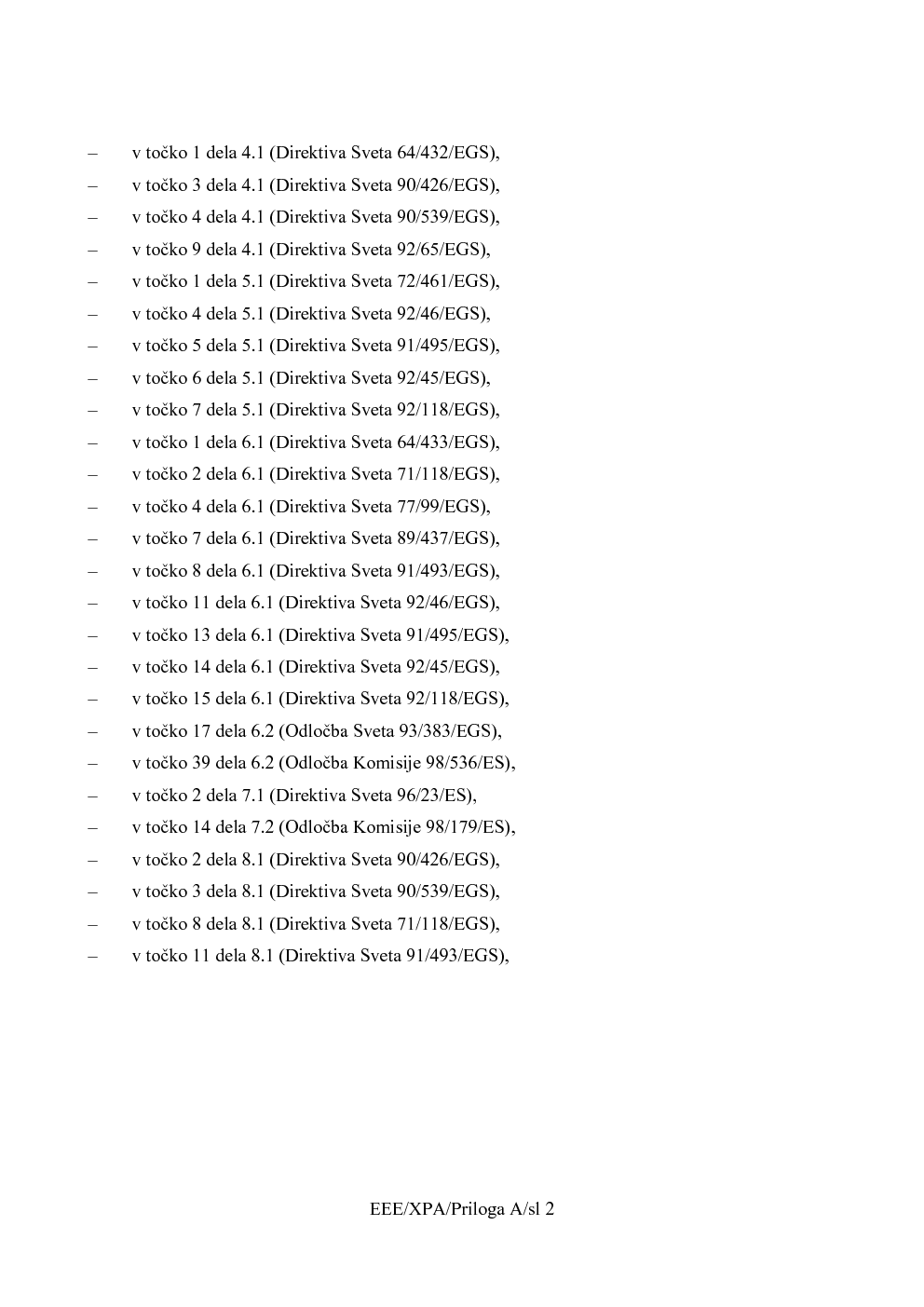 – v točko 1 dela 4.1 (Direktiva Sveta 64/432/EGS),
– v točko 3 dela 4.1 (Direktiva Sveta 90/426/EGS),
– v točko 4 dela 4.1 (Direktiva Sveta 90/539/EGS),
– v točko 9 dela 4.1 (Direktiva Sveta 92/65/EGS),
– v točko 1 dela 5.1 (Direktiva Sveta 72/461/EGS),
– v točko 4 dela 5.1 (Direktiva Sveta 92/46/EGS),
– v točko 5 dela 5.1 (Direktiva Sveta 91/495/EGS),
– v točko 6 dela 5.1 (Direktiva Sveta 92/45/EGS),
– v točko 7 dela 5.1 (Direktiva Sveta 92/118/EGS),
– v točko 1 dela 6.1 (Direktiva Sveta 64/433/EGS),
– v točko 2 dela 6.1 (Direktiva Sveta 71/118/EGS),
– v točko 4 dela 6.1 (Direktiva Sveta 77/99/EGS),
– v točko 7 dela 6.1 (Direktiva Sveta 89/437/EGS),
– v točko 8 dela 6.1 (Direktiva Sveta 91/493/EGS),
– v točko 11 dela 6.1 (Direktiva Sveta 92/46/EGS),
– v točko 13 dela 6.1 (Direktiva Sveta 91/495/EGS),
– v točko 14 dela 6.1 (Direktiva Sveta 92/45/EGS),
– v točko 15 dela 6.1 (Direktiva Sveta 92/118/EGS),
– v točko 17 dela 6.2 (Odločba Sveta 93/383/EGS),
– v točko 39 dela 6.2 (Odločba Komisije 98/536/ES),
– v točko 2 dela 7.1 (Direktiva Sveta 96/23/ES),
– v točko 14 dela 7.2 (Odločba Komisije 98/179/ES),
– v točko 2 dela 8.1 (Direktiva Sveta 90/426/EGS),
– v točko 3 dela 8.1 (Direktiva Sveta 90/539/EGS),
– v točko 8 dela 8.1 (Direktiva Sveta 71/118/EGS),
– v točko 11 dela 8.1 (Direktiva Sveta 91/493/EGS),

EEE/XPA/Priloga A/sl 2